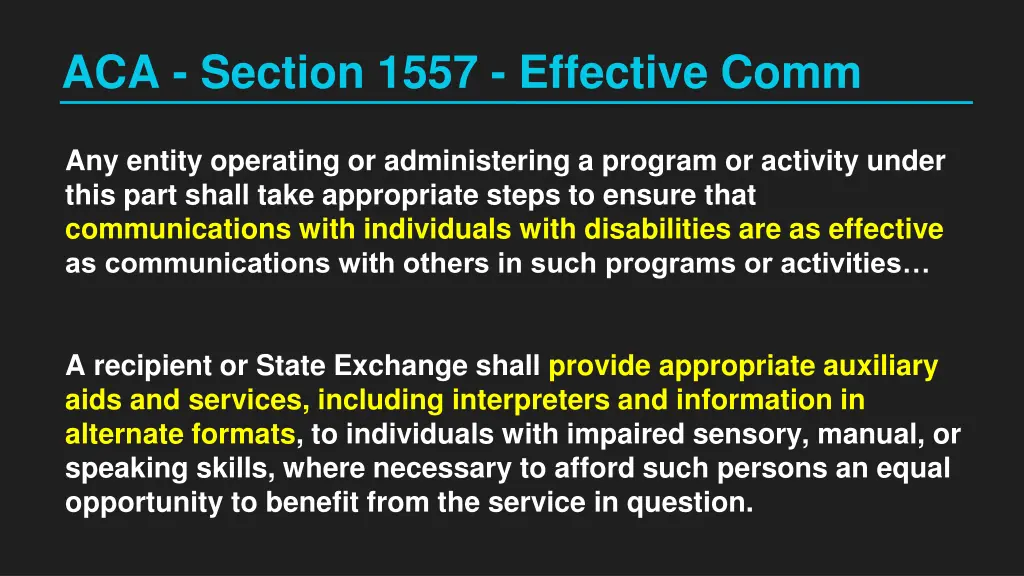 ACA - Section 1557 - Effective Comm

Any entity operating or administering a program or activity under this part shall take appropriate steps to ensure that communications with individuals with disabilities are as effective as communications with others in such programs or activities…

A recipient or State Exchange shall provide appropriate auxiliary aids and services, including interpreters and information in alternate formats, to individuals with impaired sensory, manual, or speaking skills, where necessary to afford such persons an equal opportunity to benefit from the service in question.